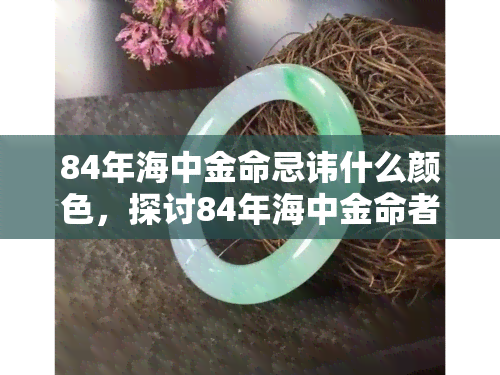 84年海中金命忌讳什么颜色，探讨84年海中金命者